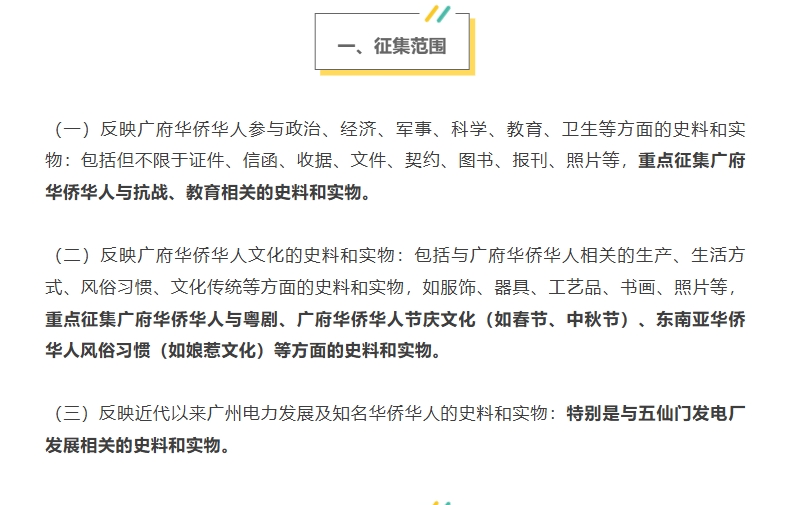 一、征集范围

（一）反映广府华侨华人参与政治、经济、军事、科学、教育、卫生等方面的史料和实物：包括但不限于证件、信函、收据、文件、契约、图书、报刊、照片等，重点征集广府华侨华人与抗战、教育相关的史料和实物。

（二）反映广府华侨华人文化的史料和实物：包括与广府华侨华人相关的生产、生活方式、风俗习惯、文化传统等方面的史料和实物，如服饰、器具、工艺品、书画、照片等，重点征集广府华侨华人与粤剧、广府华侨华人节庆文化（如春节、中秋节）、东南亚华侨华人风俗习惯（如娘惹文化）等方面的史料和实物。

（三）反映近代以来广州电力发展及知名华侨华人的史料和实物：特别是与五仙门发电厂发展相关的史料和实物。